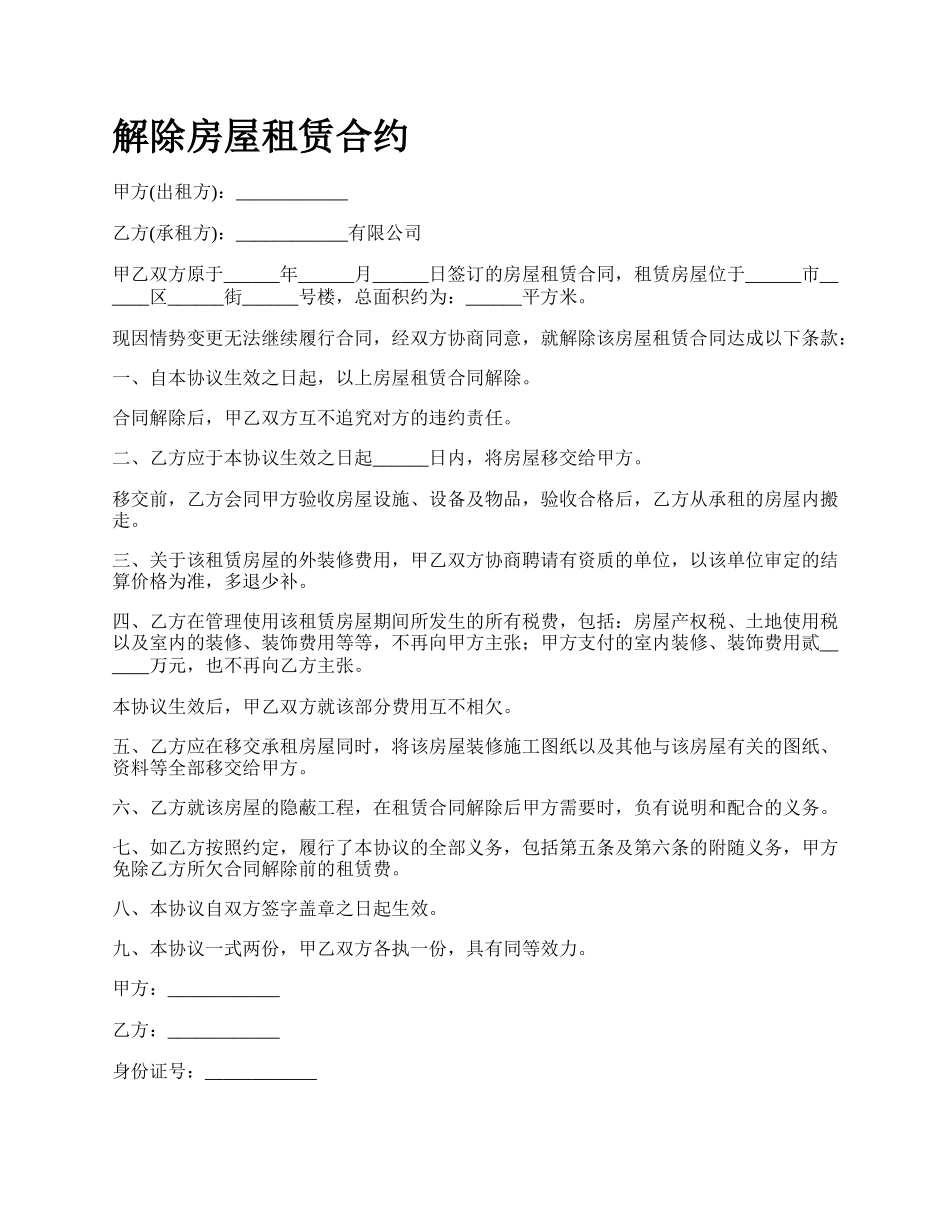 解除房屋租赁合约

甲方(出租方)：____________

乙方(承租方)：____________有限公司

甲乙双方原于______年______月______日签订的房屋租赁合同，租赁房屋位于______市______区______街______号楼，总面积约为：______平方米。

现因情势变更无法继续履行合同，经双方协商同意，就解除该房屋租赁合同达成以下条款：

一、自本协议生效之日起，以上房屋租赁合同解除。

合同解除后，甲乙双方互不追究对方的违约责任。

二、乙方应于本协议生效之日起______日内，将房屋移交给甲方。

移交前，乙方会同甲方验收房屋设施、设备及物品，验收合格后，乙方从承租的房屋内搬走。

三、关于该租赁房屋的外装修费用，甲乙双方协商聘请有资质的单位，以该单位审定的结算价格为准，多退少补。

四、乙方在管理使用该租赁房屋期间所发生的所有税费，包括：房屋产权税、土地使用税以及室内的装修、装饰费用等等，不再向甲方主张；甲方支付的室内装修、装饰费用贰______万元，也不再向乙方主张。

本协议生效后，甲乙双方就该部分费用互不相欠。

五、乙方应在移交承租房屋同时，将该房屋装修施工图纸以及其他与该房屋有关的图纸、资料等全部移交给甲方。

六、乙方就该房屋的隐蔽工程，在租赁合同解除后甲方需要时，负有说明和配合的义务。

七、如乙方按照约定，履行了本协议的全部义务，包括第五条及第六条的附随义务，甲方免除乙方所欠合同解除前的租赁费。

八、本协议自双方签字盖章之日起生效。

九、本协议一式两份，甲乙双方各执一份，具有同等效力。

甲方：____________

乙方：____________

身份证号：____________